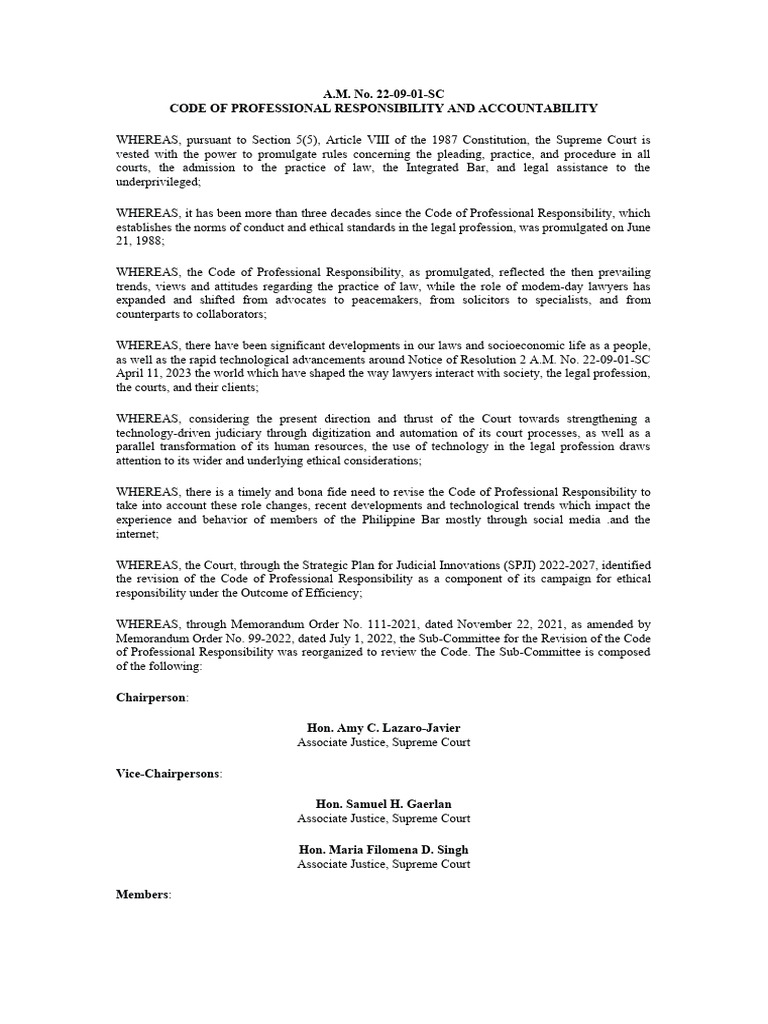 A.M. No. 22-09-01-SC
CODE OF PROFESSIONAL RESPONSIBILITY AND ACCOUNTABILITY

WHEREAS, pursuant to Section 5(5), Article VIII of the 1987 Constitution, the Supreme Court is vested with the power to promulgate rules concerning the pleading, practice, and procedure in all courts, the admission to the practice of law, the Integrated Bar, and legal assistance to the underprivileged;

WHEREAS, it has been more than three decades since the Code of Professional Responsibility, which establishes the norms of conduct and ethical standards in the legal profession, was promulgated on June 21, 1988;

WHEREAS, the Code of Professional Responsibility, as promulgated, reflected the then prevailing trends, views and attitudes regarding the practice of law, while the role of modem-day lawyers has expanded and shifted from advocates to peacemakers, from solicitors to specialists, and from counterparts to collaborators;

WHEREAS, there have been significant developments in our laws and socioeconomic life as a people, as well as the rapid technological advancements around Notice of Resolution 2 A.M. No. 22-09-01-SC April 11, 2023 the world which have shaped the way lawyers interact with society, the legal profession, the courts, and their clients;

WHEREAS, considering the present direction and thrust of the Court towards strengthening a technology-driven judiciary through digitization and automation of its court processes, as well as a parallel transformation of its human resources, the use of technology in the legal profession draws attention to its wider and underlying ethical considerations;

WHEREAS, there is a timely and bona fide need to revise the Code of Professional Responsibility to take into account these role changes, recent developments and technological trends which impact the experience and behavior of members of the Philippine Bar mostly through social media .and the internet;

WHEREAS, the Court, through the Strategic Plan for Judicial Innovations (SPJI) 2022-2027, identified the revision of the Code of Professional Responsibility as a component of its campaign for ethical responsibility under the Outcome of Efficiency;

WHEREAS, through Memorandum Order No. 111-2021, dated November 22, 2021, as amended by Memorandum Order No. 99-2022, dated July 1, 2022, the Sub-Committee for the Revision of the Code of Professional Responsibility was reorganized to review the Code. The Sub-Committee is composed of the following:

Chairperson:

Hon. Amy C. Lazaro-Javier
Associate Justice, Supreme Court

Vice-Chairpersons:

Hon. Samuel H. Gaerlan
Associate Justice, Supreme Court

Hon. Maria Filomena D. Singh
Associate Justice, Supreme Court

Members: